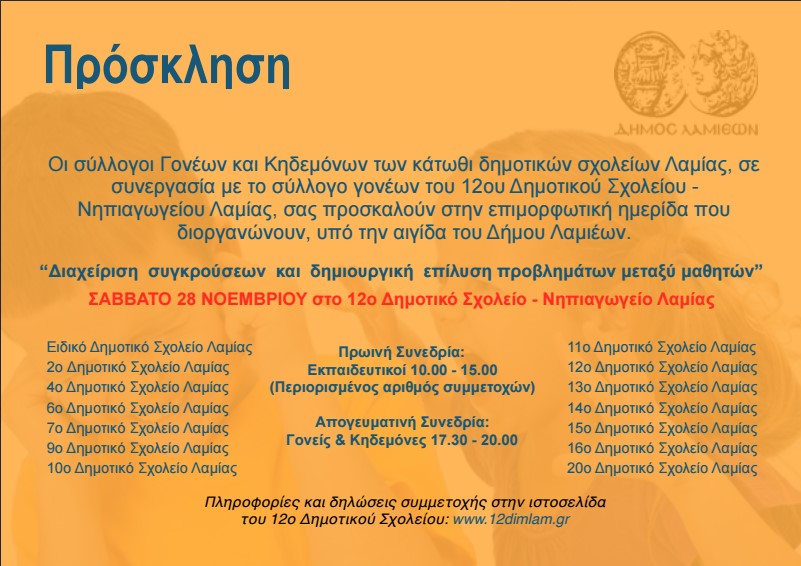 Πρόσκληση

ΔΗΜΟΣ ΛΑΜΙΕΩΝ

Οι σύλλογοι Γονέων και Κηδεμόνων των κάτωθι δημοτικών σχολείων Λαμίας, σε συνεργασία με το σύλλογο γονέων του 12ου Δημοτικού Σχολείου - Νηπιαγωγείου Λαμίας, σας προσκαλούν στην επιμορφωτική ημερίδα που διοργανώνουν, υπό την αιγίδα του Δήμου Λαμιέων.

"Διαχείριση συγκρούσεων και δημιουργική επίλυση προβλημάτων μεταξύ μαθητών"

ΣΑΒΒΑΤΟ 28 ΝΟΕΜΒΡΙΟΥ στο 12ο Δημοτικό Σχολείο - Νηπιαγωγείο Λαμίας

Ειδικό Δημοτικό Σχολείο Λαμίας
2ο Δημοτικό Σχολείο Λαμίας
4ο Δημοτικό Σχολείο Λαμίας
6ο Δημοτικό Σχολείο Λαμίας
7ο Δημοτικό Σχολείο Λαμίας
9ο Δημοτικό Σχολείο Λαμίας
10ο Δημοτικό Σχολείο Λαμίας

Πρωινή Συνεδρία:
Εκπαιδευτικοί 10.00 - 15.00
(Περιορισμένος αριθμός συμμετοχών)

Απογευματινή Συνεδρία:
Γονείς & Κηδεμόνες 17.30 - 20.00

11ο Δημοτικό Σχολείο Λαμίας
12ο Δημοτικό Σχολείο Λαμίας
13ο Δημοτικό Σχολείο Λαμίας
14ο Δημοτικό Σχολείο Λαμίας
15ο Δημοτικό Σχολείο Λαμίας
16ο Δημοτικό Σχολείο Λαμίας
20ο Δημοτικό Σχολείο Λαμίας

Πληροφορίες και δηλώσεις συμμετοχής στην ιστοσελίδα του 12ο Δημοτικού Σχολείου: www.12dimlam.gr